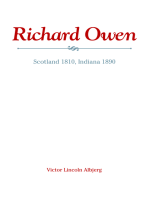 Richard Owen

Scotland 1810, Indiana 1890

Victor Lincoln Albjerg